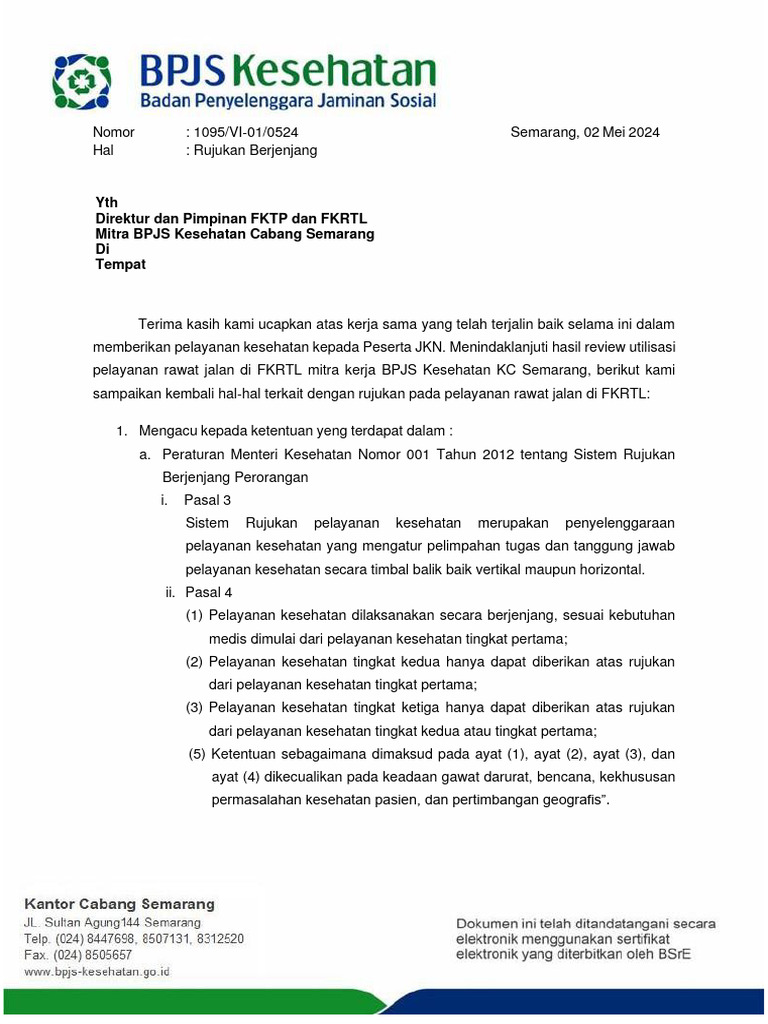 BPJS Kesehatan
Badan Penyelenggara Jaminan Sosial

Nomor : 1095/VI-01/0524
Hal : Rujukan Berjenjang

Semarang, 02 Mei 2024

Yth
Direktur dan Pimpinan FKTP dan FKRTL
Mitra BPJS Kesehatan Cabang Semarang
Di
Tempat

Terima kasih kami ucapkan atas kerja sama yang telah terjalin baik selama ini dalam memberikan pelayanan kesehatan kepada Peserta JKN. Menindaklanjuti hasil review utilisasi pelayanan rawat jalan di FKRTL mitra kerja BPJS Kesehatan KC Semarang, berikut kami sampaikan kembali hal-hal terkait dengan rujukan pada pelayanan rawat jalan di FKRTL:

1. Mengacu kepada ketentuan yeng terdapat dalam :
a. Peraturan Menteri Kesehatan Nomor 001 Tahun 2012 tentang Sistem Rujukan Berjenjang Perorangan
i. Pasal 3
Sistem Rujukan pelayanan kesehatan merupakan penyelenggaraan pelayanan kesehatan yang mengatur pelimpahan tugas dan tanggung jawab pelayanan kesehatan secara timbal balik baik vertikal maupun horizontal.
ii. Pasal 4
(1) Pelayanan kesehatan dilaksanakan secara berjenjang, sesuai kebutuhan medis dimulai dari pelayanan kesehatan tingkat pertama;
(2) Pelayanan kesehatan tingkat kedua hanya dapat diberikan atas rujukan dari pelayanan kesehatan tingkat pertama;
(3) Pelayanan kesehatan tingkat ketiga hanya dapat diberikan atas rujukan dari pelayanan kesehatan tingkat kedua atau tingkat pertama;
(5) Ketentuan sebagaimana dimaksud pada ayat (1), ayat (2), ayat (3), dan ayat (4) dikecualikan pada keadaan gawat darurat, bencana, kekhususan permasalahan kesehatan pasien, dan pertimbangan geografis".

Kantor Cabang Semarang
JL. Sultan Agung144 Semarang
Telp. (024) 8447698, 8507131, 8312520
Fax. (024) 8505657
www.bpjs-kesehatan.go.id

Dokumen ini telah ditandatangani secara elektronik menggunakan sertifikat elektronik yang diterbitkan oleh BSrE